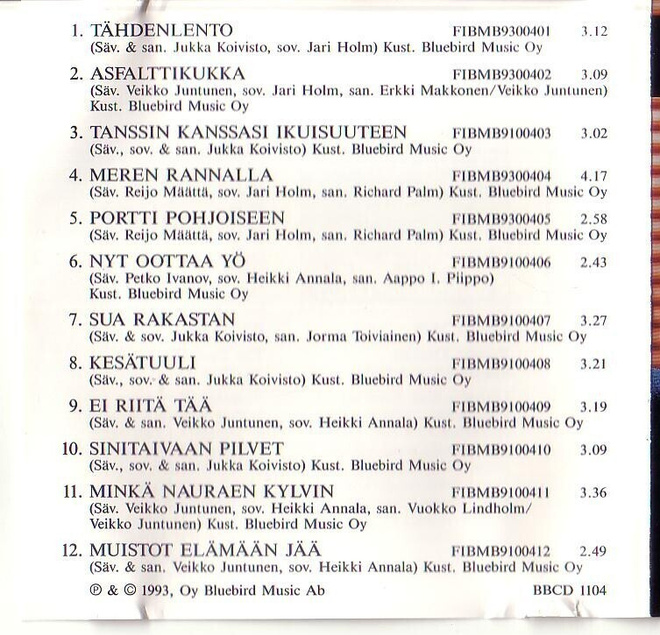 1. TÄHDENLENTO FIBMB9300401 3.12
(Säv. & san. Jukka Koivisto, sov. Jari Holm) Kust. Bluebird Music Oy

2. ASFALTTIKUKKA FIBMB9300402 3.09
(Säv. Veikko Juntunen, sov. Jari Holm, san. Erkki Makkonen/Veikko Juntunen) Kust. Bluebird Music Oy

3. TANSSIN KANSSASI IKUISUUTEEN FIBMB9100403 3.02
(Säv., sov. & san. Jukka Koivisto) Kust. Bluebird Music Oy

4. MEREN RANNALLA FIBMB9300404 4.17
(Säv. Reijo Määttä, sov. Jari Holm, san. Richard Palm) Kust. Bluebird Music Oy

5. PORTTI POHJOISEEN FIBMB9300405 2.58
(Säv. Reijo Määttä, sov. Jari Holm, san. Richard Palm) Kust. Bluebird Music Oy

6. NYT OOTTAA YÖ FIBMB9100406 2.43
(Säv. Petko Ivanov, sov. Heikki Annala, san. Aappo I. Piippo) Kust. Bluebird Music Oy

7. SUA RAKASTAN FIBMB9100407 3.27
(Säv. & sov. Jukka Koivisto, san. Jorma Toiviainen) Kust. Bluebird Music Oy

8. KESÄTUULI FIBMB9100408 3.21
(Säv., sov. & san. Jukka Koivisto) Kust. Bluebird Music Oy

9. EI RIITÄ TÄÄ FIBMB9100409 3.19
(Säv. & san. Veikko Juntunen, sov. Heikki Annala) Kust. Bluebird Music Oy

10. SINITAIVAAN PILVET FIBMB9100410 3.09
(Säv., sov. & san. Jukka Koivisto) Kust. Bluebird Music Oy

11. MINKÄ NAURAEN KYLVIN FIBMB9100411 3.36
(Säv. Veikko Juntunen, sov. Heikki Annala, san. Vuokko Lindholm/ Veikko Juntunen) Kust. Bluebird Music Oy

12. MUISTOT ELÄMÄÄN JÄÄ FIBMB9100412 2.49
(Säv. & san. Veikko Juntunen, sov. Heikki Annala) Kust. Bluebird Music Oy

℗ & © 1993, Oy Bluebird Music Ab BBCD 1104